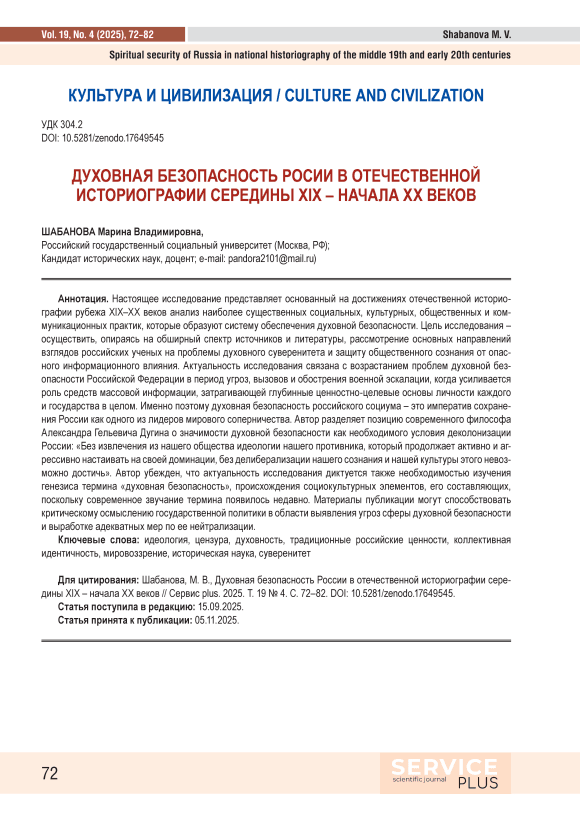 Vol. 19, No. 4 (2025), 72–82

Shabanova M. V.

Spiritual security of Russia in national historiography of the middle 19th and early 20th centuries

КУЛЬТУРА И ЦИВИЛИЗАЦИЯ / CULTURE AND CIVILIZATION

УДК 304.2
DOI: 10.5281/zenodo.17649545

ДУХОВНАЯ БЕЗОПАСНОСТЬ РОСИИ В ОТЕЧЕСТВЕННОЙ ИСТОРИОГРАФИИ СЕРЕДИНЫ XIX – НАЧАЛА XX ВЕКОВ

ШАБАНОВА Марина Владимировна,
Российский государственный социальный университет (Москва, РФ);
Кандидат исторических наук, доцент; e-mail: pandora2101@mail.ru)

Аннотация. Настоящее исследование представляет основанный на достижениях отечественной историографии рубежа XIX–XX веков анализ наиболее существенных социальных, культурных, общественных и коммуникационных практик, которые образуют систему обеспечения духовной безопасности. Цель исследования – осуществить, опираясь на обширный спектр источников и литературы, рассмотрение основных направлений взглядов российских ученых на проблемы духовного суверенитета и защиту общественного сознания от опасного информационного влияния. Актуальность исследования связана с возрастанием проблем духовной безопасности Российской Федерации в период угроз, вызовов и обострения военной эскалации, когда усиливается роль средств массовой информации, затрагивающей глубинные ценностно-целевые основы личности каждого и государства в целом. Именно поэтому духовная безопасность российского социума – это императив сохранения России как одного из лидеров мирового соперничества. Автор разделяет позицию современного философа Александра Гельевича Дугина о значимости духовной безопасности как необходимого условия деколонизации России: «Без извлечения из нашего общества идеологии нашего противника, который продолжает активно и агрессивно настаивать на своей доминации, без делиберализации нашего сознания и нашей культуры этого невозможно достичь». Автор убежден, что актуальность исследования диктуется также необходимостью изучения генезиса термина «духовная безопасность», происхождения социокультурных элементов, его составляющих, поскольку современное звучание термина появилось недавно. Материалы публикации могут способствовать критическому осмыслению государственной политики в области выявления угроз сферы духовной безопасности и выработке адекватных мер по ее нейтрализации.

Ключевые слова: идеология, цензура, духовность, традиционные российские ценности, коллективная идентичность, мировоззрение, историческая наука, суверенитет

Для цитирования: Шабанова, М. В., Духовная безопасность России в отечественной историографии середины XIX – начала XX веков // Сервис plus. 2025. Т. 19 № 4. С. 72–82. DOI: 10.5281/zenodo.17649545.
Статья поступила в редакцию: 15.09.2025.
Статья принята к публикации: 05.11.2025.

72

SERVICE
scientific journal
PLUS